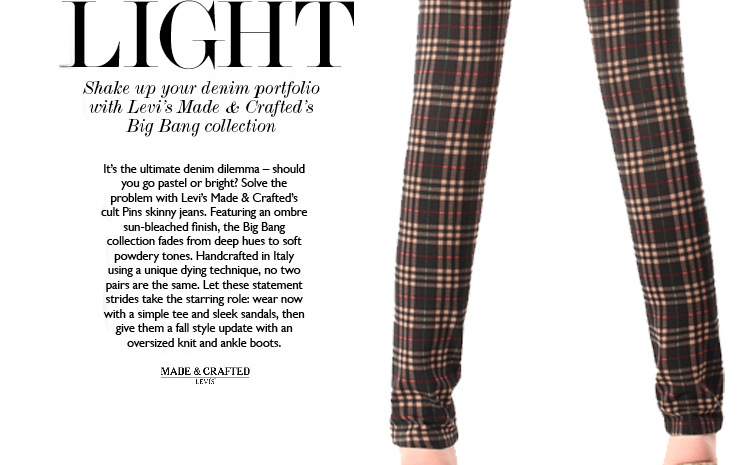 LIGHT

Shake up your denim portfolio with Levi's Made & Crafted's Big Bang collection

It's the ultimate denim dilemma – should you go pastel or bright? Solve the problem with Levi's Made & Crafted's cult Pins skinny jeans. Featuring an ombre sun-bleached finish, the Big Bang collection fades from deep hues to soft powdery tones. Handcrafted in Italy using a unique dying technique, no two pairs are the same. Let these statement strides take the starring role: wear now with a simple tee and sleek sandals, then give them a fall style update with an oversized knit and ankle boots.

MADE & CRAFTED
LEVI'S